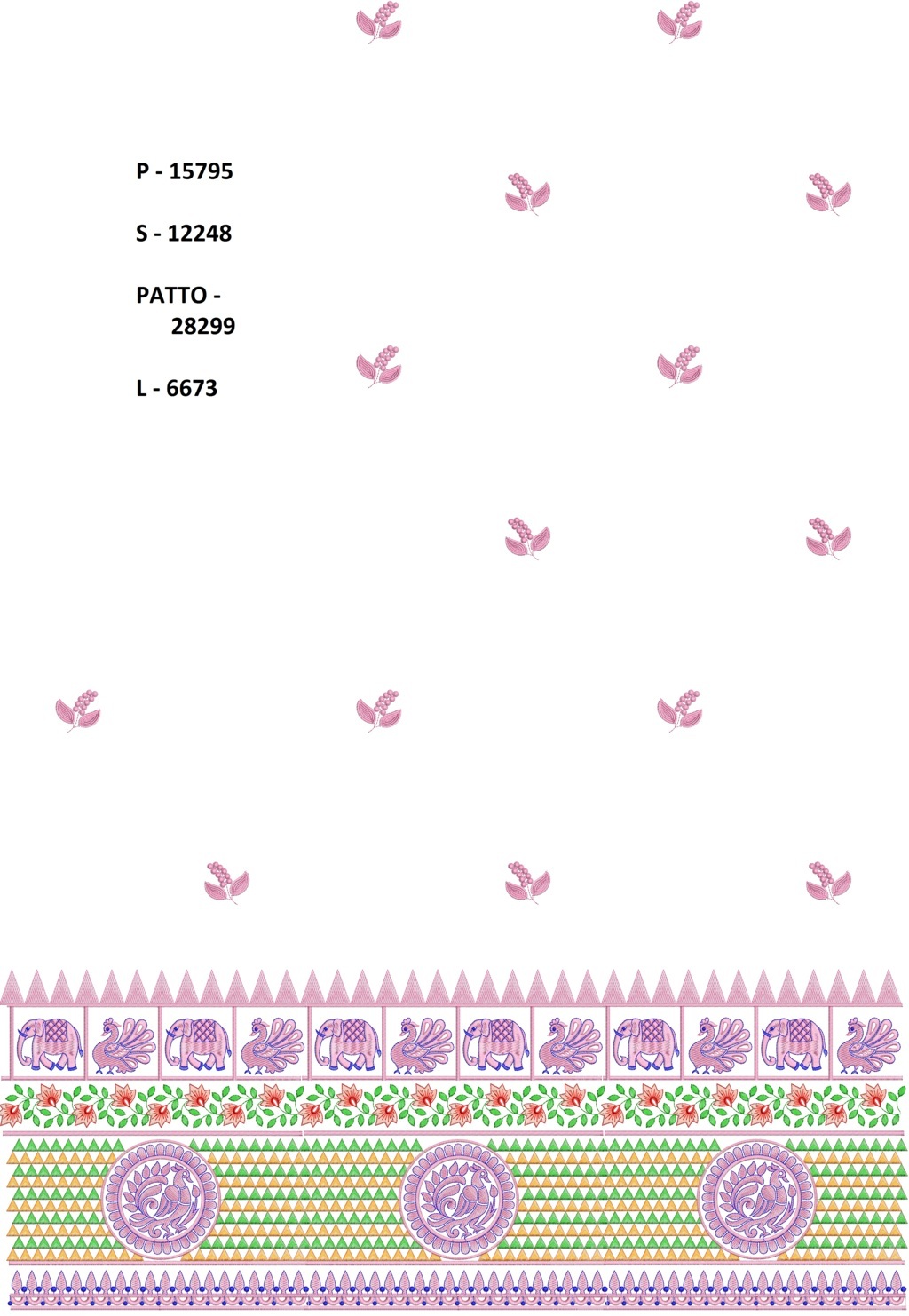 P - 15795

S - 12248

PATTO - 28299

L - 6673